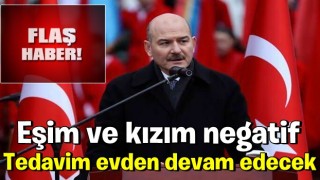 FLAŞ HABER!

Eşim ve kızım negatif
Tedavim evden devam edecek